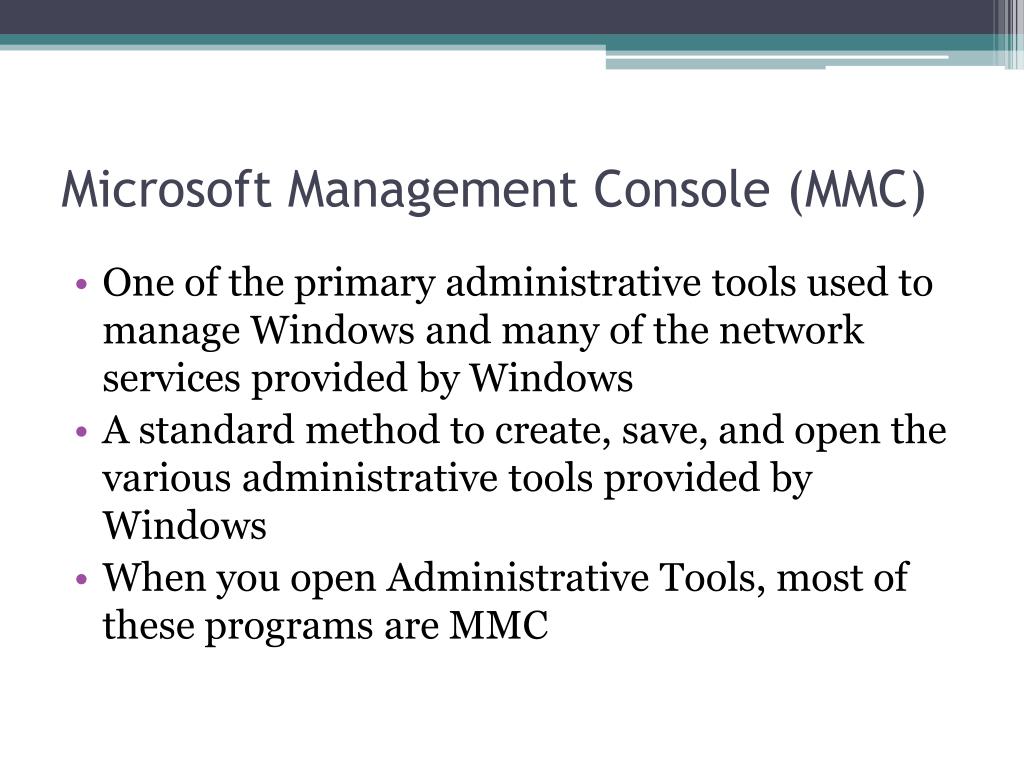 Microsoft Management Console (MMC)

• One of the primary administrative tools used to manage Windows and many of the network services provided by Windows
• A standard method to create, save, and open the various administrative tools provided by Windows
• When you open Administrative Tools, most of these programs are MMC